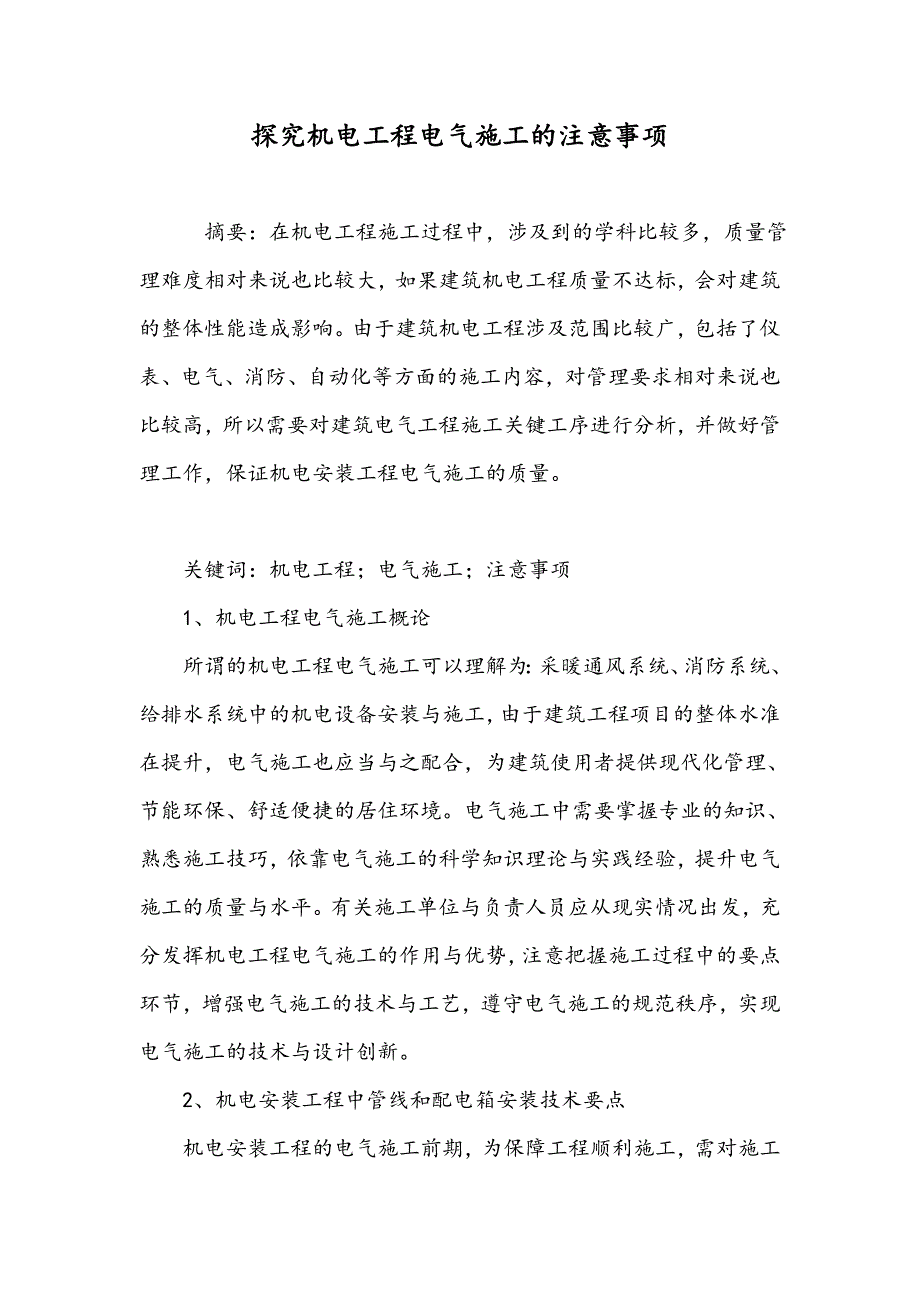 探究机电工程电气施工的注意事项

摘要：在机电工程施工过程中，涉及到的学科比较多，质量管理难度相对来说也比较大，如果建筑机电工程质量不达标，会对建筑的整体性能造成影响。由于建筑机电工程涉及范围比较广，包括了仪表、电气、消防、自动化等方面的施工内容，对管理要求相对来说也比较高，所以需要对建筑电气工程施工关键工序进行分析，并做好管理工作，保证机电安装工程电气施工的质量。

关键词：机电工程；电气施工；注意事项

1、机电工程电气施工概论

所谓的机电工程电气施工可以理解为:采暖通风系统、消防系统、给排水系统中的机电设备安装与施工，由于建筑工程项目的整体水准在提升，电气施工也应当与之配合，为建筑使用者提供现代化管理、节能环保、舒适便捷的居住环境。电气施工中需要掌握专业的知识、熟悉施工技巧，依靠电气施工的科学知识理论与实践经验，提升电气施工的质量与水平。有关施工单位与负责人员应从现实情况出发，充分发挥机电工程电气施工的作用与优势，注意把握施工过程中的要点环节，增强电气施工的技术与工艺，遵守电气施工的规范秩序，实现电气施工的技术与设计创新。

2、机电安装工程中管线和配电箱安装技术要点

机电安装工程的电气施工前期，为保障工程顺利施工，需对施工